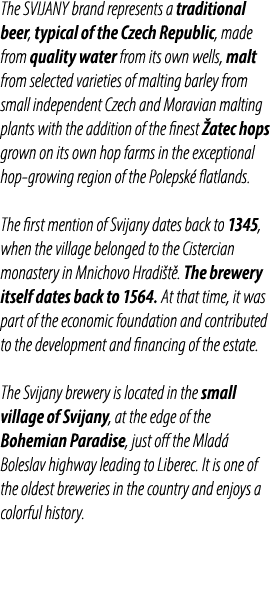 The SVIJANY brand represents a traditional beer, typical of the Czech Republic, made from quality water from its own wells, malt from selected varieties of malting barley from small independent Czech and Moravian malting plants with the addition of the finest Žatec hops grown on its own hop farms in the exceptional hop-growing region of the Polepské flatlands.

The first mention of Svijany dates back to 1345, when the village belonged to the Cistercian monastery in Mnichovo Hradiště. The brewery itself dates back to 1564. At that time, it was part of the economic foundation and contributed to the development and financing of the estate.

The Svijany brewery is located in the small village of Svijany, at the edge of the Bohemian Paradise, just off the Mladá Boleslav highway leading to Liberec. It is one of the oldest breweries in the country and enjoys a colorful history.